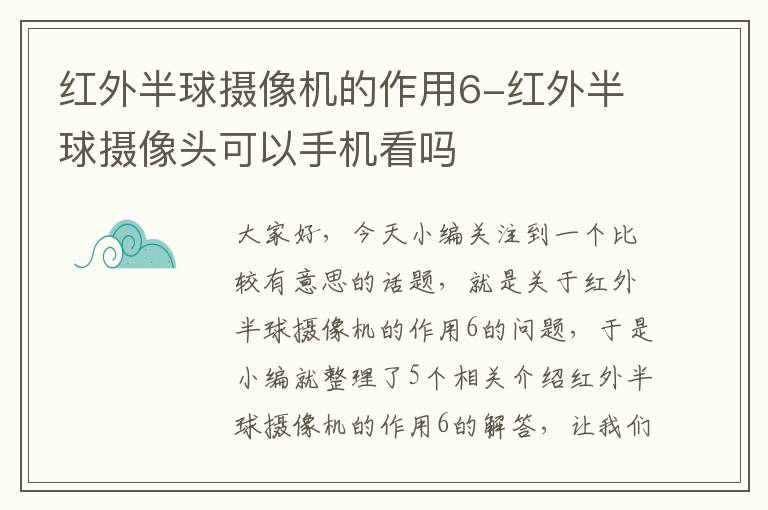 红外半球摄像机的作用6-红外半球摄像头可以手机看吗

大家好，今天小编关注到一个比较有意思的话题，就是关于红外半球摄像机的作用6的问题，于是小编就整理了5个相关介绍红外半球摄像机的作用6的解答，让我们